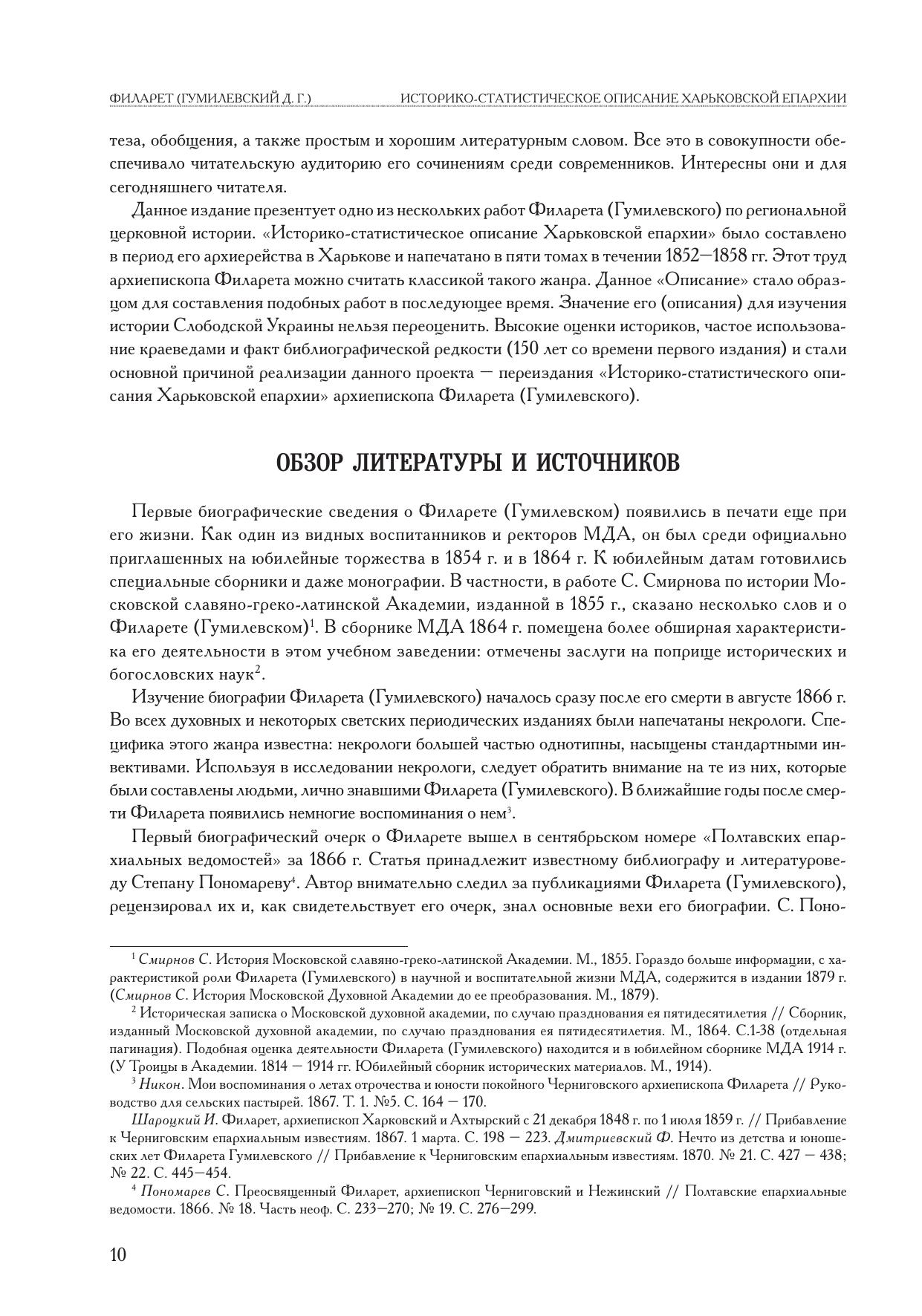 ФИЛАРЕТ (ГУМИЛЕВСКИЙ Д. Г.) ИСТОРИКО-СТАТИСТИЧЕСКОЕ ОПИСАНИЕ ХАРЬКОВСКОЙ ЕПАРХИИ

теза, обобщения, а также простым и хорошим литературным словом. Все это в совокупности обеспечивало читательскую аудиторию его сочинениям среди современников. Интересны они и для сегодняшнего читателя.

Данное издание презентует одно из нескольких работ Филарета (Гумилевского) по региональной церковной истории. «Историко-статистическое описание Харьковской епархии» было составлено в период его архиерейства в Харькове и напечатано в пяти томах в течении 1852—1858 гг. Этот труд архиепископа Филарета можно считать классикой такого жанра. Данное «Описание» стало образцом для составления подобных работ в последующее время. Значение его (описания) для изучения истории Слободской Украины нельзя переоценить. Высокие оценки историков, частое использование краеведами и факт библиографической редкости (150 лет со времени первого издания) и стали основной причиной реализации данного проекта — переиздания «Историко-статистического описания Харьковской епархии» архиепископа Филарета (Гумилевского).

ОБЗОР ЛИТЕРАТУРЫ И ИСТОЧНИКОВ

Первые биографические сведения о Филарете (Гумилевском) появились в печати еще при его жизни. Как один из видных воспитанников и ректоров МДА, он был среди официально приглашенных на юбилейные торжества в 1854 г. и в 1864 г. К юбилейным датам готовились специальные сборники и даже монографии. В частности, в работе С. Смирнова по истории Московской славяно-греко-латинской Академии, изданной в 1855 г., сказано несколько слов и о Филарете (Гумилевском)$^1$. В сборнике МДА 1864 г. помещена более обширная характеристика его деятельности в этом учебном заведении: отмечены заслуги на поприще исторических и богословских наук$^2$.

Изучение биографии Филарета (Гумилевского) началось сразу после его смерти в августе 1866 г. Во всех духовных и некоторых светских периодических изданиях были напечатаны некрологи. Специфика этого жанра известна: некрологи большей частью однотипны, насыщены стандартными инвективами. Используя в исследовании некрологи, следует обратить внимание на те из них, которые были составлены людьми, лично знавшими Филарета (Гумилевского). В ближайшие годы после смерти Филарета появились немногие воспоминания о нем$^3$.

Первый биографический очерк о Филарете вышел в сентябрьском номере «Полтавских епархиальных ведомостей» за 1866 г. Статья принадлежит известному библиографу и литературоведу Степану Пономареву$^4$. Автор внимательно следил за публикациями Филарета (Гумилевского), рецензировал их и, как свидетельствует его очерк, знал основные вехи его биографии. С. Поно-

$^1$ Смирнов С. История Московской славяно-греко-латинской Академии. М., 1855. Гораздо больше информации, с характеристикой роли Филарета (Гумилевского) в научной и воспитательной жизни МДА, содержится в издании 1879 г. (Смирнов С. История Московской Духовной Академии до ее преобразования. М., 1879).

$^2$ Историческая записка о Московской духовной академии, по случаю празднования ея пятидесятилетия // Сборник, изданный Московской духовной академии, по случаю празднования ея пятидесятилетия. М., 1864. С.1-38 (отдельная пагинация). Подобная оценка деятельности Филарета (Гумилевского) находится и в юбилейном сборнике МДА 1914 г. (У Троицы в Академии. 1814 — 1914 гг. Юбилейный сборник исторических материалов. М., 1914).

$^3$ Никон. Мои воспоминания о летах отрочества и юности покойного Черниговского архиепископа Филарета // Руководство для сельских пастырей. 1867. Т. 1. №5. С. 164 — 170.

Шароцкий И. Филарет, архиепископ Харковский и Ахтырский с 21 декабря 1848 г. по 1 июля 1859 г. // Прибавление к Черниговским епархиальным известиям. 1867. 1 марта. С. 198 — 223. Дмитриевский Ф. Нечто из детства и юношеских лет Филарета Гумилевского // Прибавление к Черниговским епархиальным известиям. 1870. № 21. С. 427 — 438; № 22. С. 445—454.

$^4$ Пономарев С. Преосвященный Филарет, архиепископ Черниговский и Нежинский // Полтавские епархиальные ведомости. 1866. № 18. Часть неоф. С. 233—270; № 19. С. 276—299.

10